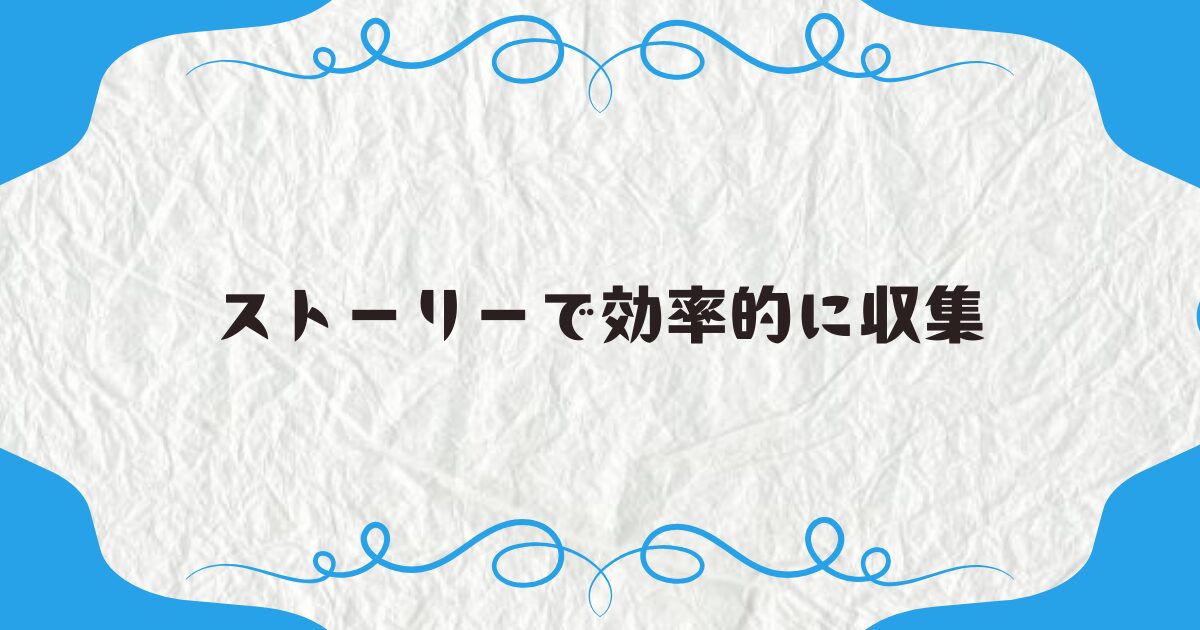 ストーリーで効率的に収集